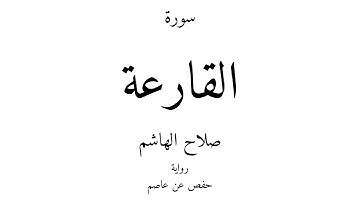 سورة

القارعة

صلاح الهاشم

رواية

حفص عن عاصم